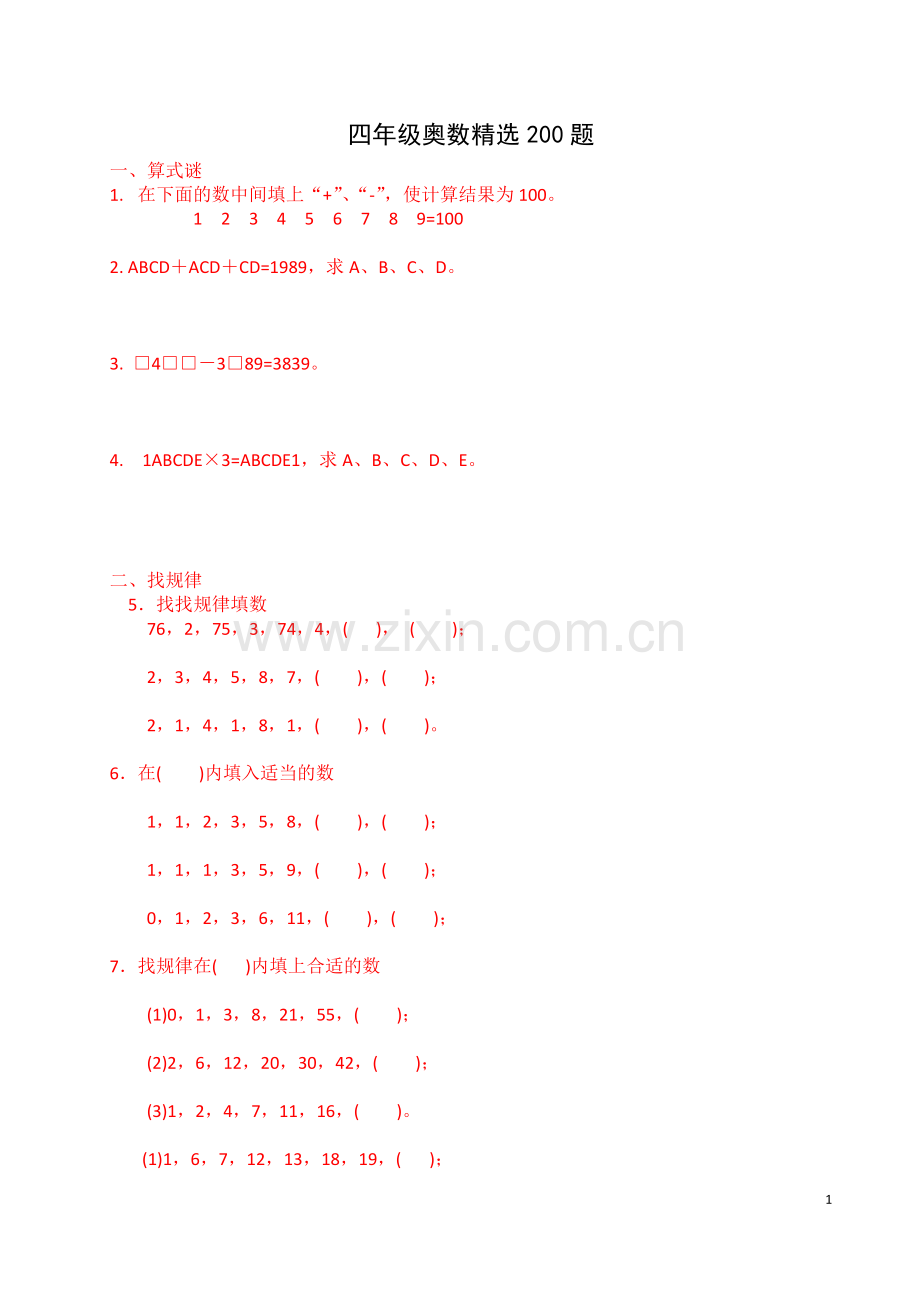 四年级奥数精选200题

一、算式谜

1. 在下面的数中间填上“+”、“-”，使计算结果为100。

1 2 3 4 5 6 7 8 9=100

2. ABCD＋ACD＋CD=1989，求A、B、C、D。

3. □4□□－3□89=3839。

4. 1ABCDE×3=ABCDE1，求A、B、C、D、E。

二、找规律

5．找找规律填数

76，2，75，3，74，4，(    )，(    )；

2，3，4，5，8，7，(    )，(    )；

2，1，4，1，8，1，(    )，(    )。

6．在(    )内填入适当的数

1，1，2，3，5，8，(    )，(    )；

1，1，1，3，5，9，(    )，(    )；

0，1，2，3，6，11，(    )，(    )；

7．找规律在(    )内填上合适的数

(1)0，1，3，8，21，55，(    )；

(2)2，6，12，20，30，42，(    )；

(3)1，2，4，7，11，16，(    )。

(1)1，6，7，12，13，18，19，(    )；

1

www.zixin.com.cn